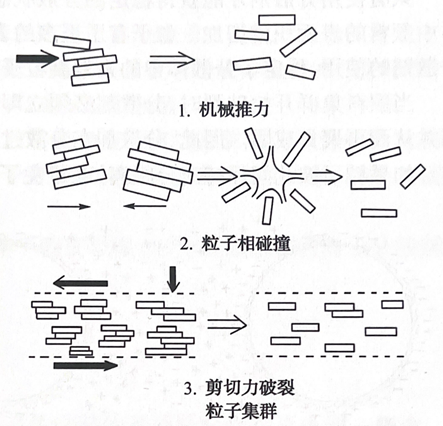 1. 机械推力

2. 粒子相碰撞

3. 剪切力破裂
粒子集群